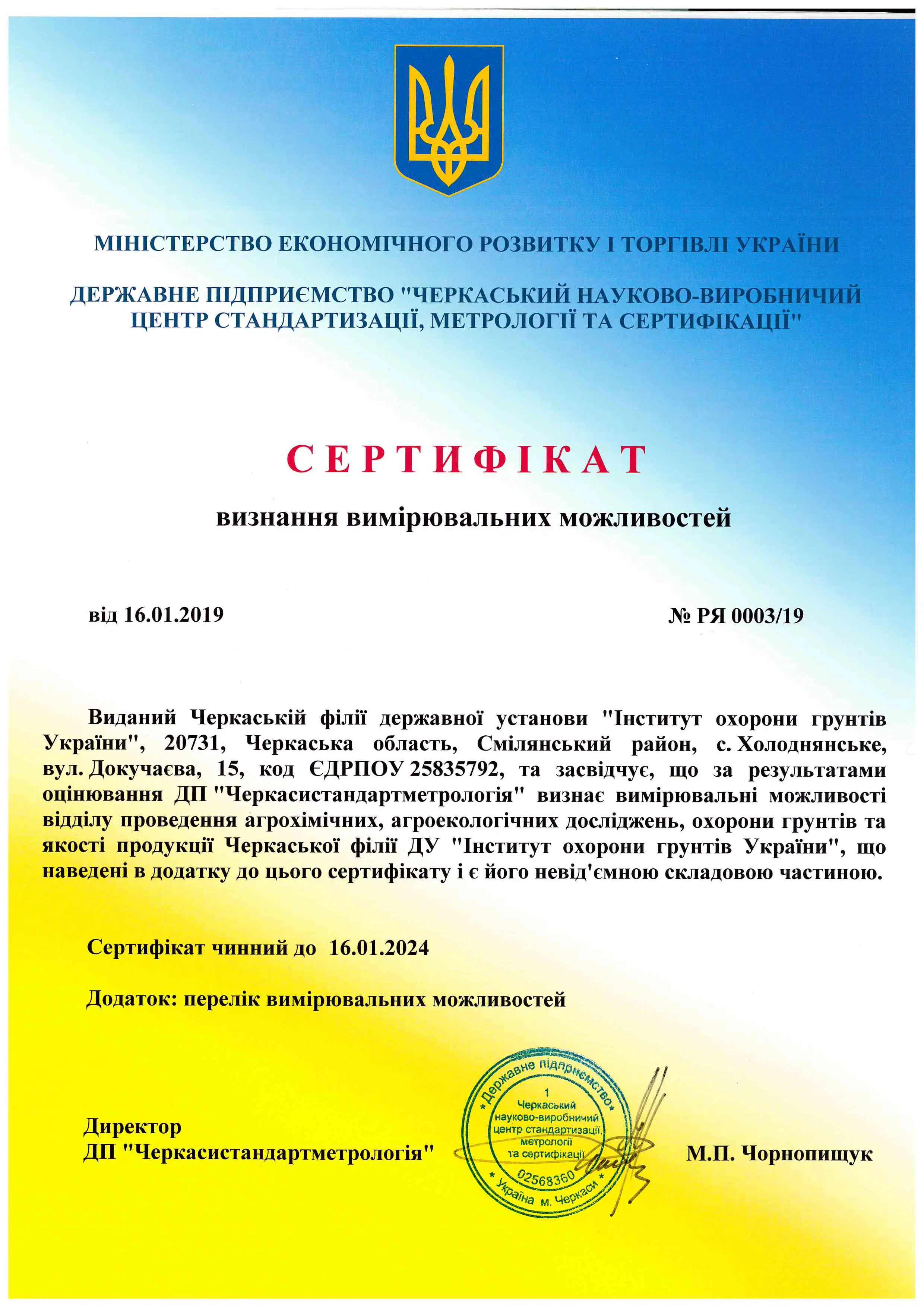 МІНІСТЕРСТВО ЕКОНОМІЧНОГО РОЗВИТКУ І ТОРГІВЛІ УКРАЇНИ

ДЕРЖАВНЕ ПІДПРИЄМСТВО "ЧЕРКАСЬКИЙ НАУКОВО-ВИРОБНИЧИЙ ЦЕНТР СТАНДАРТИЗАЦІЇ, МЕТРОЛОГІЇ ТА СЕРТИФІКАЦІЇ"

СЕРТИФІКАТ

визнання вимірювальних можливостей

від 16.01.2019

№ РЯ 0003/19

Виданий Черкаській філії державної установи "Інститут охорони грунтів України", 20731, Черкаська область, Смілянський район, с. Холоднянське, вул. Докучаєва, 15, код ЄДРПОУ 25835792, та засвідчує, що за результатами оцінювання ДП "Черкасистандартметрологія" визнає вимірювальні можливості відділу проведення агрохімічних, агроекологічних досліджень, охорони грунтів та якості продукції Черкаської філії ДУ "Інститут охорони грунтів України", що наведені в додатку до цього сертифікату і є його невід'ємною складовою частиною.

Сертифікат чинний до 16.01.2024

Додаток: перелік вимірювальних можливостей

Директор
ДП "Черкасистандартметрологія"

Державне підприємство
1
Черкаський науково-виробничий центр стандартизації, метрології та сертифікації
02568360
Україна м. Черкаси

М.П. Чорнопищук